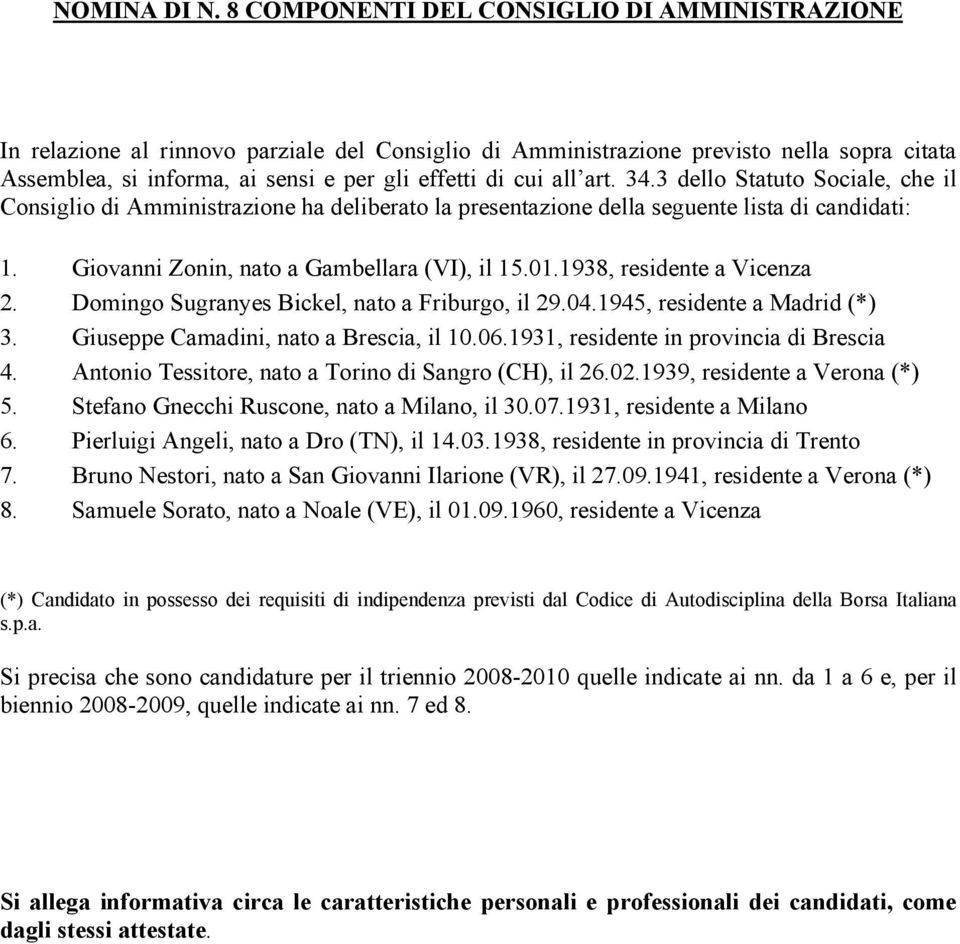 NOMINA DI N. 8 COMPONENTI DEL CONSIGLIO DI AMMINISTRAZIONE

In relazione al rinnovo parziale del Consiglio di Amministrazione previsto nella sopra citata Assemblea, si informa, ai sensi e per gli effetti di cui all'art. 34.3 dello Statuto Sociale, che il Consiglio di Amministrazione ha deliberato la presentazione della seguente lista di candidati:

1. Giovanni Zonin, nato a Gambellara (VI), il 15.01.1938, residente a Vicenza
2. Domingo Sugranyes Bickel, nato a Friburgo, il 29.04.1945, residente a Madrid (*)
3. Giuseppe Camadini, nato a Brescia, il 10.06.1931, residente in provincia di Brescia
4. Antonio Tessitore, nato a Torino di Sangro (CH), il 26.02.1939, residente a Verona (*)
5. Stefano Gnecchi Ruscone, nato a Milano, il 30.07.1931, residente a Milano
6. Pierluigi Angeli, nato a Dro (TN), il 14.03.1938, residente in provincia di Trento
7. Bruno Nestori, nato a San Giovanni Ilarione (VR), il 27.09.1941, residente a Verona (*)
8. Samuele Sorato, nato a Noale (VE), il 01.09.1960, residente a Vicenza

(*) Candidato in possesso dei requisiti di indipendenza previsti dal Codice di Autodisciplina della Borsa Italiana s.p.a.

Si precisa che sono candidature per il triennio 2008-2010 quelle indicate ai nn. da 1 a 6 e, per il biennio 2008-2009, quelle indicate ai nn. 7 ed 8.

Si allega informativa circa le caratteristiche personali e professionali dei candidati, come dagli stessi attestate.